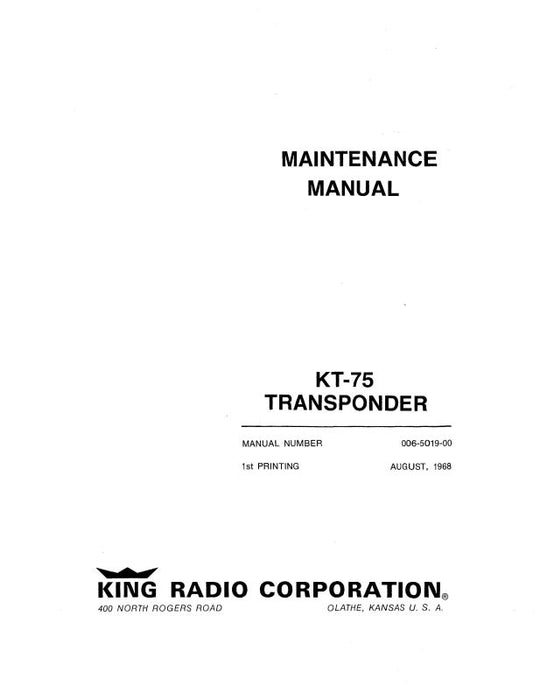 MAINTENANCE
MANUAL

KT-75
TRANSPONDER

MANUAL NUMBER 006-5019-00

1st PRINTING AUGUST, 1968

KING RADIO CORPORATION®
400 NORTH ROGERS ROAD OLATHE, KANSAS U. S. A.